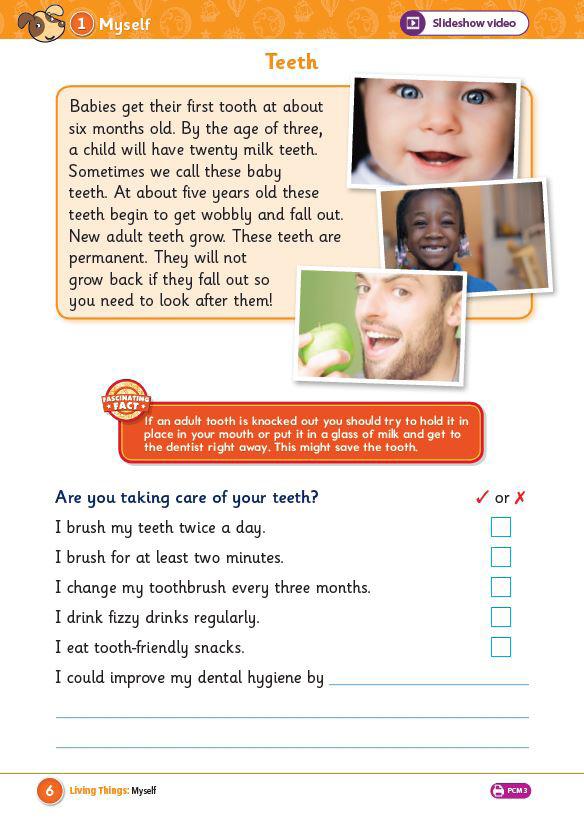 1 Myself

Slideshow video

Teeth

Babies get their first tooth at about six months old. By the age of three, a child will have twenty milk teeth. Sometimes we call these baby teeth. At about five years old these teeth begin to get wobbly and fall out. New adult teeth grow. These teeth are permanent. They will not grow back if they fall out so you need to look after them!

FASCINATING FACT

If an adult tooth is knocked out you should try to hold it in place in your mouth or put it in a glass of milk and get to the dentist right away. This might save the tooth.

Are you taking care of your teeth? ✓ or ✗

I brush my teeth twice a day.

I brush for at least two minutes.

I change my toothbrush every three months.

I drink fizzy drinks regularly.

I eat tooth-friendly snacks.

I could improve my dental hygiene by

6 Living Things: Myself

PCM 3